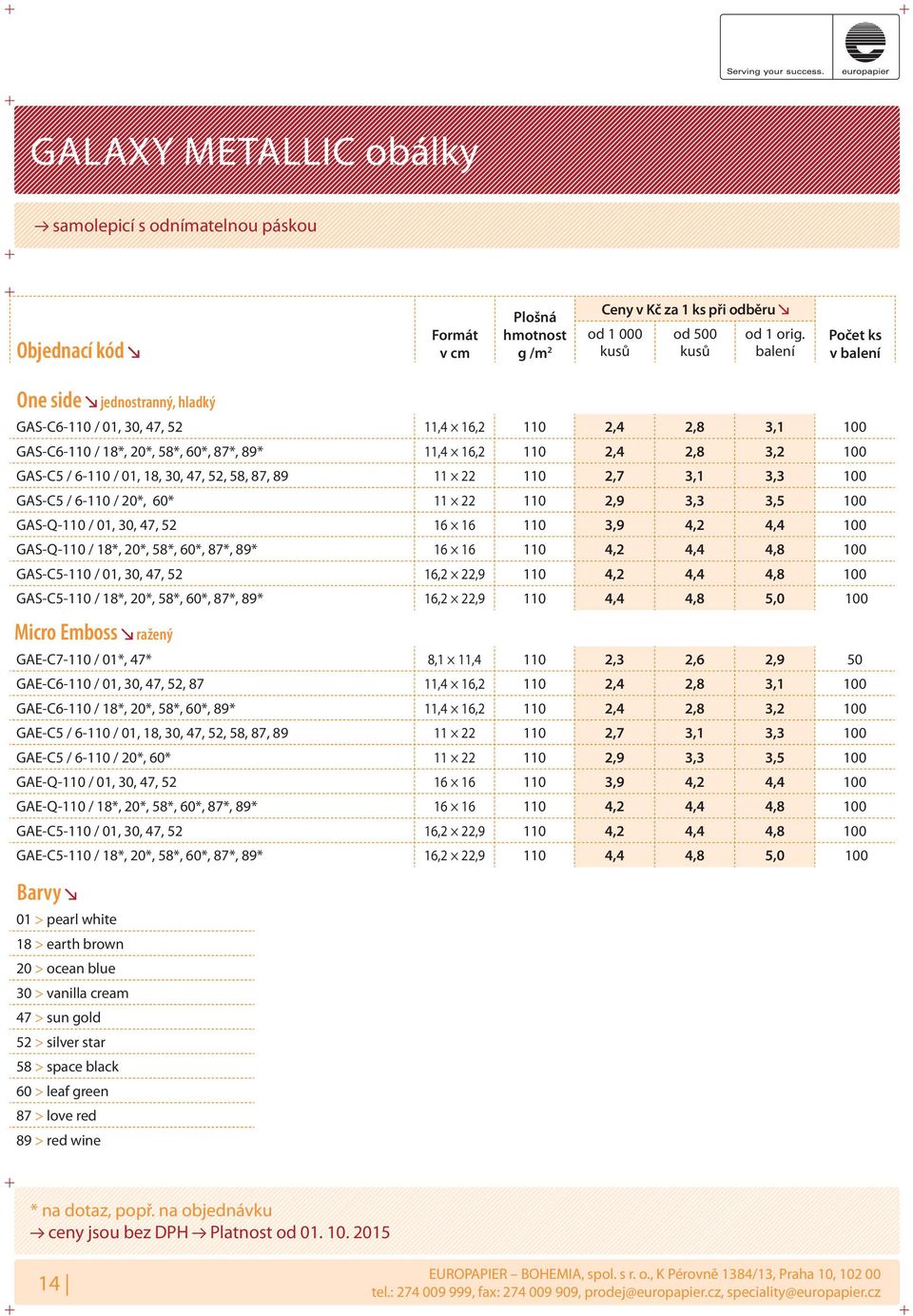 Serving your success. europapier

GALAXY METALLIC obálky

→ samolepicí s odnímatelnou páskou

| Objednací kód ↘ | Formát v cm | Plošná hmotnost g /m² | Ceny v Kč za 1 ks při odběru ↘ od 1 000 kusů | od 500 kusů | od 1 orig. balení | Počet ks v balení |
|---|---|---|---|---|---|---|
| One side ↘ jednostranný, hladký | | | | | | |
| GAS-C6-110 / 01, 30, 47, 52 | 11,4 × 16,2 | 110 | 2,4 | 2,8 | 3,1 | 100 |
| GAS-C6-110 / 18*, 20*, 58*, 60*, 87*, 89* | 11,4 × 16,2 | 110 | 2,4 | 2,8 | 3,2 | 100 |
| GAS-C5 / 6-110 / 01, 18, 30, 47, 52, 58, 87, 89 | 11 × 22 | 110 | 2,7 | 3,1 | 3,3 | 100 |
| GAS-C5 / 6-110 / 20*, 60* | 11 × 22 | 110 | 2,9 | 3,3 | 3,5 | 100 |
| GAS-Q-110 / 01, 30, 47, 52 | 16 × 16 | 110 | 3,9 | 4,2 | 4,4 | 100 |
| GAS-Q-110 / 18*, 20*, 58*, 60*, 87*, 89* | 16 × 16 | 110 | 4,2 | 4,4 | 4,8 | 100 |
| GAS-C5-110 / 01, 30, 47, 52 | 16,2 × 22,9 | 110 | 4,2 | 4,4 | 4,8 | 100 |
| GAS-C5-110 / 18*, 20*, 58*, 60*, 87*, 89* | 16,2 × 22,9 | 110 | 4,4 | 4,8 | 5,0 | 100 |
| Micro Emboss ↘ ražený | | | | | | |
| GAE-C7-110 / 01*, 47* | 8,1 × 11,4 | 110 | 2,3 | 2,6 | 2,9 | 50 |
| GAE-C6-110 / 01, 30, 47, 52, 87 | 11,4 × 16,2 | 110 | 2,4 | 2,8 | 3,1 | 100 |
| GAE-C6-110 / 18*, 20*, 58*, 60*, 89* | 11,4 × 16,2 | 110 | 2,4 | 2,8 | 3,2 | 100 |
| GAE-C5 / 6-110 / 01, 18, 30, 47, 52, 58, 87, 89 | 11 × 22 | 110 | 2,7 | 3,1 | 3,3 | 100 |
| GAE-C5 / 6-110 / 20*, 60* | 11 × 22 | 110 | 2,9 | 3,3 | 3,5 | 100 |
| GAE-Q-110 / 01, 30, 47, 52 | 16 × 16 | 110 | 3,9 | 4,2 | 4,4 | 100 |
| GAE-Q-110 / 18*, 20*, 58*, 60*, 87*, 89* | 16 × 16 | 110 | 4,2 | 4,4 | 4,8 | 100 |
| GAE-C5-110 / 01, 30, 47, 52 | 16,2 × 22,9 | 110 | 4,2 | 4,4 | 4,8 | 100 |
| GAE-C5-110 / 18*, 20*, 58*, 60*, 87*, 89* | 16,2 × 22,9 | 110 | 4,4 | 4,8 | 5,0 | 100 |

Barvy ↘
01 > pearl white
18 > earth brown
20 > ocean blue
30 > vanilla cream
47 > sun gold
52 > silver star
58 > space black
60 > leaf green
87 > love red
89 > red wine

* na dotaz, popř. na objednávku
→ ceny jsou bez DPH → Platnost od 01. 10. 2015

14

EUROPAPIER – BOHEMIA, spol. s r. o., K Pérovně 1384/13, Praha 10, 102 00
tel.: 274 009 999, fax: 274 009 909, prodej@europapier.cz, speciality@europapier.cz